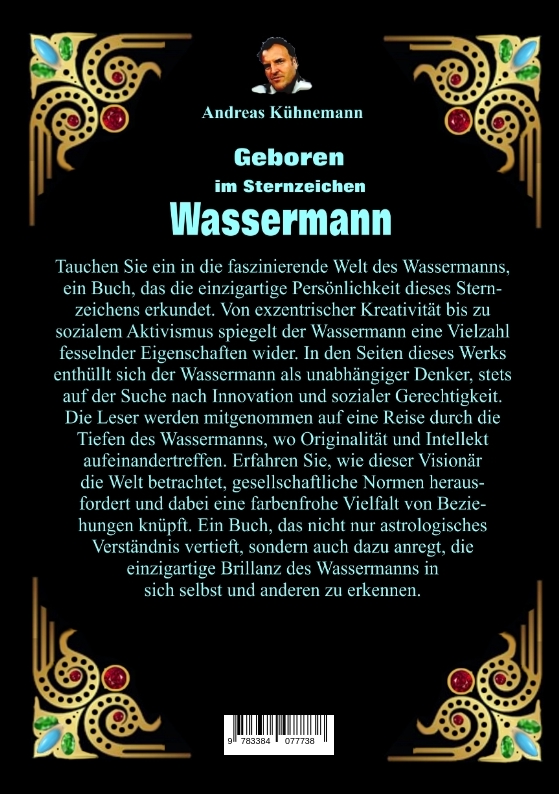 Andreas Kühnemann

Geboren
im Sternzeichen
Wassermann

Tauchen Sie ein in die faszinierende Welt des Wassermanns, ein Buch, das die einzigartige Persönlichkeit dieses Sternzeichens erkundet. Von exzentrischer Kreativität bis zu sozialem Aktivismus spiegelt der Wassermann eine Vielzahl fesselnder Eigenschaften wider. In den Seiten dieses Werks enthüllt sich der Wassermann als unabhängiger Denker, stets auf der Suche nach Innovation und sozialer Gerechtigkeit. Die Leser werden mitgenommen auf eine Reise durch die Tiefen des Wassermanns, wo Originalität und Intellekt aufeinandertreffen. Erfahren Sie, wie dieser Visionär die Welt betrachtet, gesellschaftliche Normen herausfordert und dabei eine farbenfrohe Vielfalt von Beziehungen knüpft. Ein Buch, das nicht nur astrologisches Verständnis vertieft, sondern auch dazu anregt, die einzigartige Brillanz des Wassermanns in sich selbst und anderen zu erkennen.

9 783384 077738